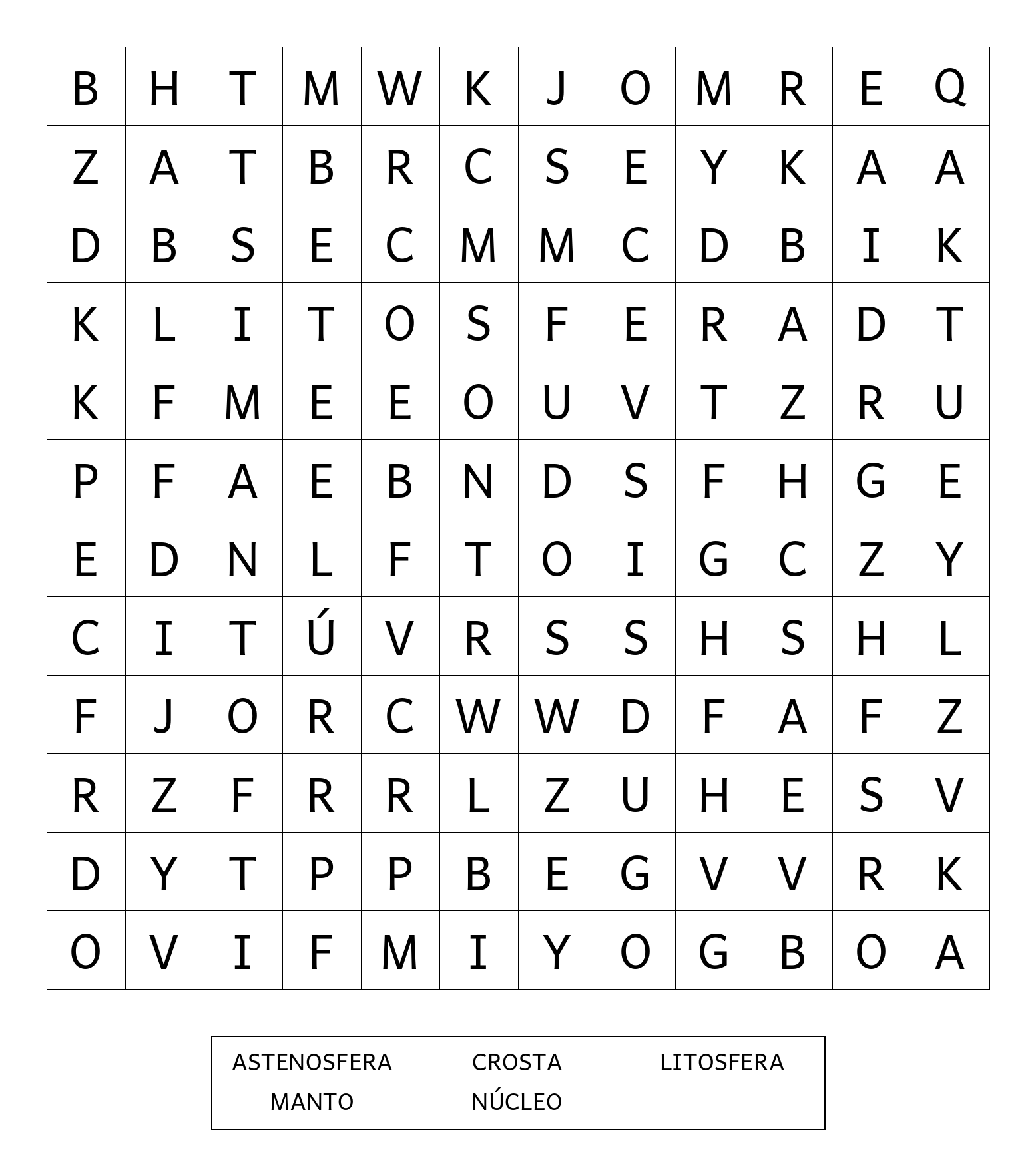 | B | H | T | M | W | K | J | O | M | R | E | Q |
|---|---|---|---|---|---|---|---|---|---|---|---|
| Z | A | T | B | R | C | S | E | Y | K | A | A |
| D | B | S | E | C | M | M | C | D | B | I | K |
| K | L | I | T | O | S | F | E | R | A | D | T |
| K | F | M | E | E | O | U | V | T | Z | R | U |
| P | F | A | E | B | N | D | S | F | H | G | E |
| E | D | N | L | F | T | O | I | G | C | Z | Y |
| C | I | T | Ú | V | R | S | S | H | S | H | L |
| F | J | O | R | C | W | W | D | F | A | F | Z |
| R | Z | F | R | R | L | Z | U | H | E | S | V |
| D | Y | T | P | P | B | E | G | V | V | R | K |
| O | V | I | F | M | I | Y | O | G | B | O | A |

ASTENOSFERA CROSTA LITOSFERA
MANTO NÚCLEO